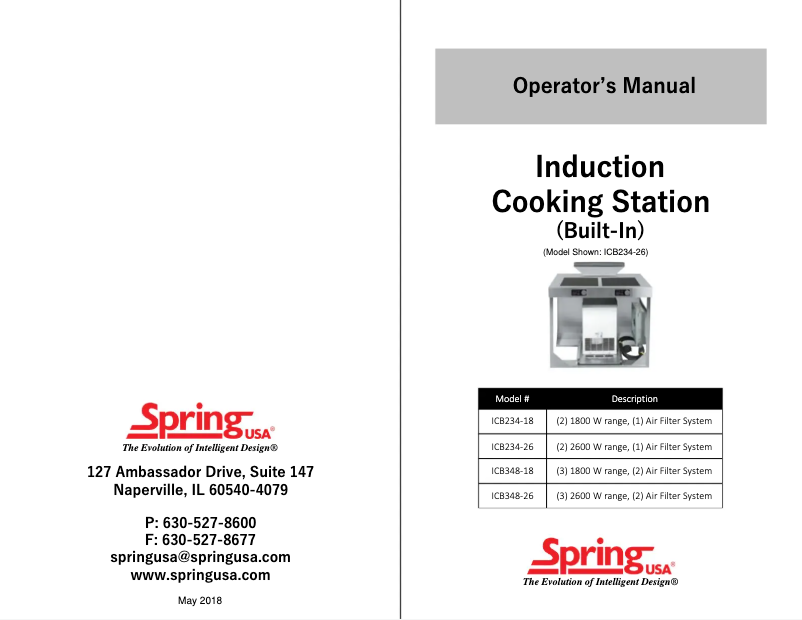 Spring USA®
The Evolution of Intelligent Design®

127 Ambassador Drive, Suite 147
Naperville, IL 60540-4079

P: 630-527-8600
F: 630-527-8677
springusa@springusa.com
www.springusa.com

May 2018

Operator's Manual

Induction
Cooking Station
(Built-In)

(Model Shown: ICB234-26)

| Model # | Description |
|---|---|
| ICB234-18 | (2) 1800 W range, (1) Air Filter System |
| ICB234-26 | (2) 2600 W range, (1) Air Filter System |
| ICB348-18 | (3) 1800 W range, (2) Air Filter System |
| ICB348-26 | (3) 2600 W range, (2) Air Filter System |

Spring USA®
The Evolution of Intelligent Design®